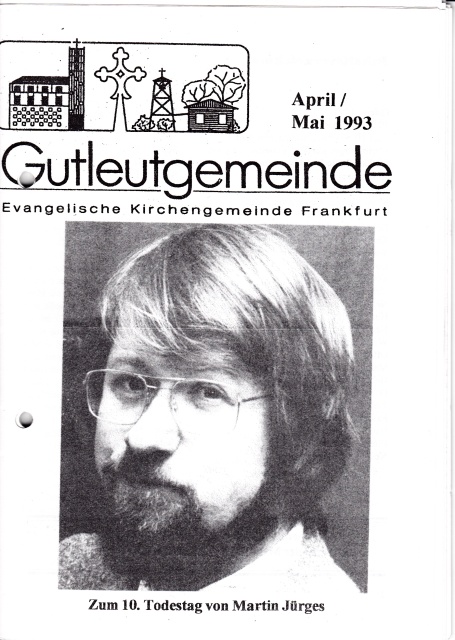 April /
Mai 1993

Gutleutgemeinde

Evangelische Kirchengemeinde Frankfurt

Zum 10. Todestag von Martin Jürges